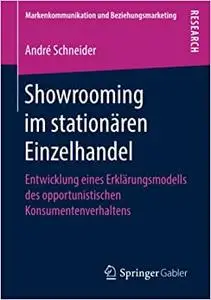 Markenkommunikation und Beziehungsmarketing

RESEARCH

André Schneider

Showrooming im stationären Einzelhandel

Entwicklung eines Erklärungsmodells des opportunistischen Konsumentenverhaltens

Springer Gabler